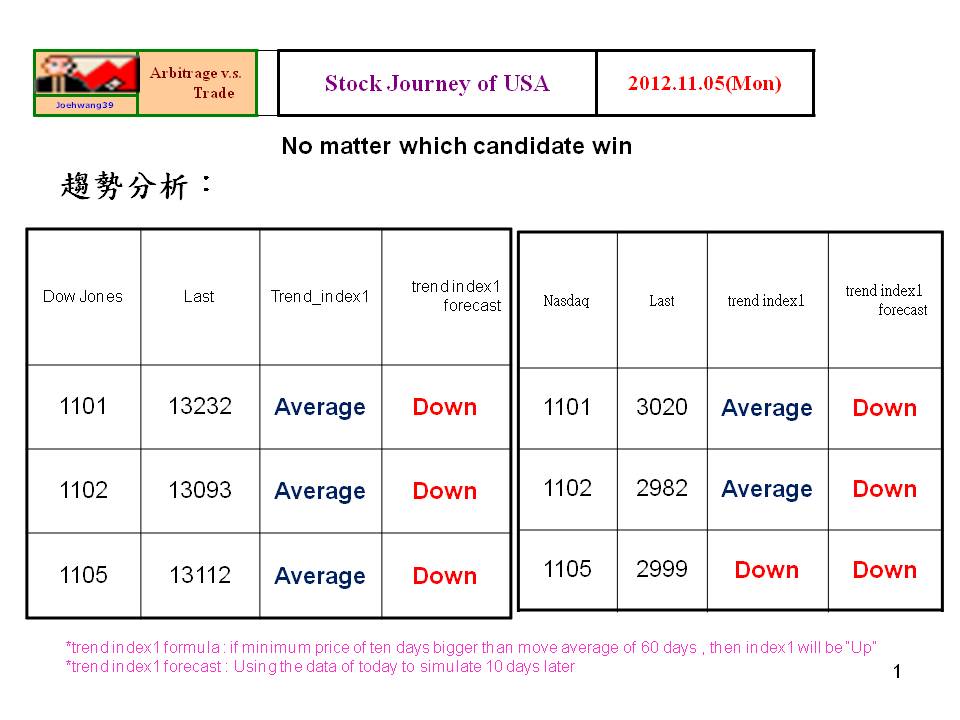 Joehwang39

Arbitrage v.s. Trade

Stock Journey of USA

2012.11.05(Mon)

No matter which candidate win

趨勢分析：

| Dow Jones | Last | Trend_index1 | trend index1 forecast |
|---|---|---|---|
| 1101 | 13232 | Average | Down |
| 1102 | 13093 | Average | Down |
| 1105 | 13112 | Average | Down |

| Nasdaq | Last | trend index1 | trend index1 forecast |
|---|---|---|---|
| 1101 | 3020 | Average | Down |
| 1102 | 2982 | Average | Down |
| 1105 | 2999 | Down | Down |

*trend index1 formula : if minimum price of ten days bigger than move average of 60 days , then index1 will be "Up"
*trend index1 forecast : Using the data of today to simulate 10 days later

1